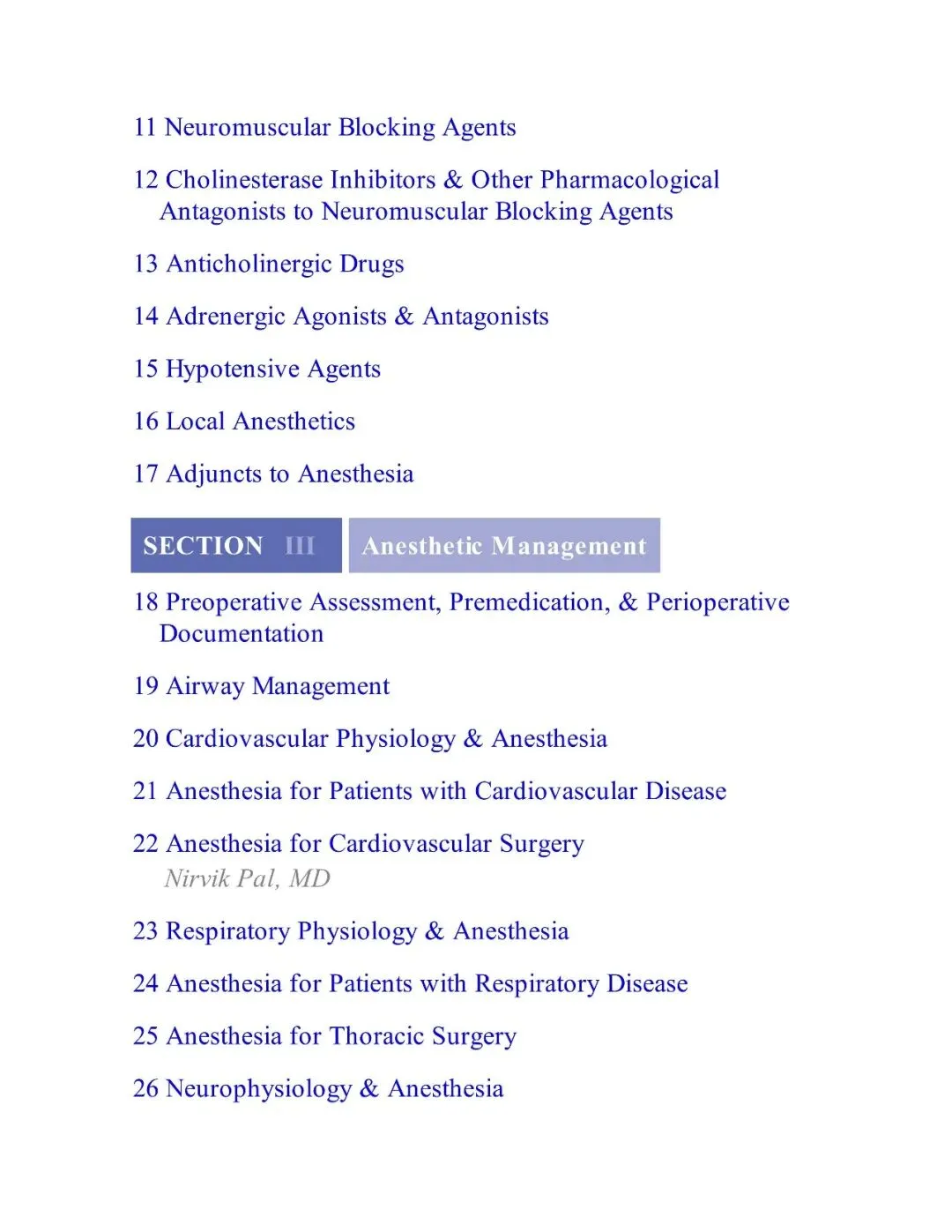 11 Neuromuscular Blocking Agents

12 Cholinesterase Inhibitors & Other Pharmacological Antagonists to Neuromuscular Blocking Agents

13 Anticholinergic Drugs

14 Adrenergic Agonists & Antagonists

15 Hypotensive Agents

16 Local Anesthetics

17 Adjuncts to Anesthesia

SECTION III Anesthetic Management

18 Preoperative Assessment, Premedication, & Perioperative Documentation

19 Airway Management

20 Cardiovascular Physiology & Anesthesia

21 Anesthesia for Patients with Cardiovascular Disease

22 Anesthesia for Cardiovascular Surgery
Nirvik Pal, MD

23 Respiratory Physiology & Anesthesia

24 Anesthesia for Patients with Respiratory Disease

25 Anesthesia for Thoracic Surgery

26 Neurophysiology & Anesthesia